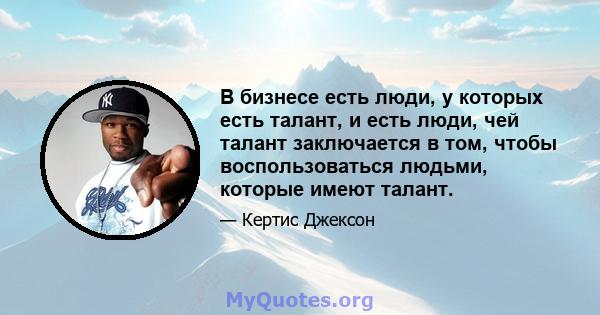 В бизнесе есть люди, у которых есть талант, и есть люди, чей талант заключается в том, чтобы воспользоваться людьми, которые имеют талант.

— Кертис Джексон

MyQuotes.org